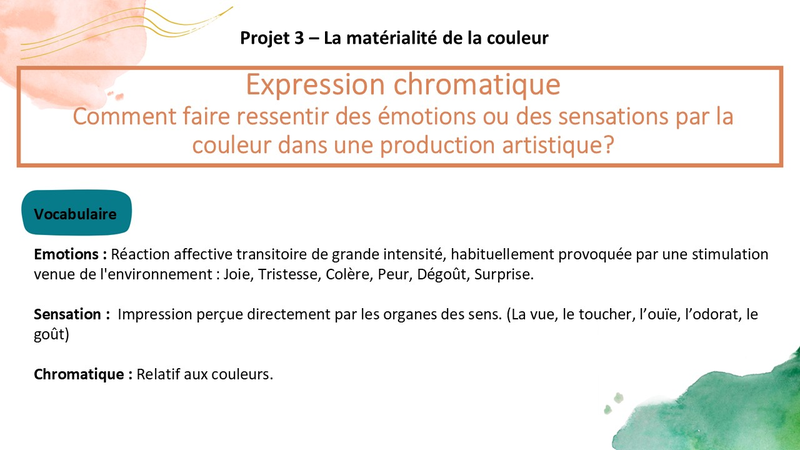 Projet 3 – La matérialité de la couleur

Expression chromatique
Comment faire ressentir des émotions ou des sensations par la couleur dans une production artistique?

Vocabulaire

Emotions : Réaction affective transitoire de grande intensité, habituellement provoquée par une stimulation venue de l'environnement : Joie, Tristesse, Colère, Peur, Dégoût, Surprise.

Sensation : Impression perçue directement par les organes des sens. (La vue, le toucher, l'ouïe, l'odorat, le goût)

Chromatique : Relatif aux couleurs.